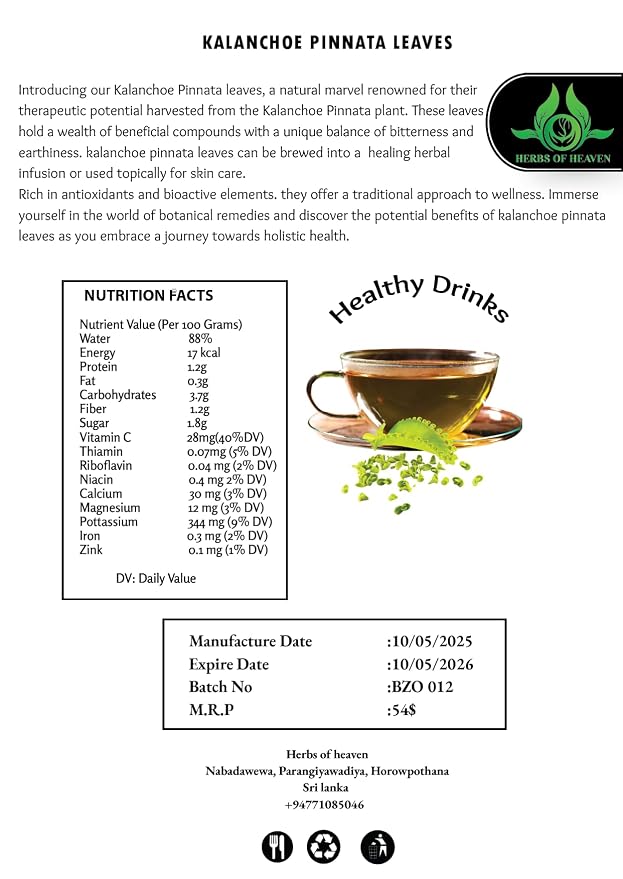 KALANCHOE PINNATA LEAVES

Introducing our Kalanchoe Pinnata leaves, a natural marvel renowned for their therapeutic potential harvested from the Kalanchoe Pinnata plant. These leaves hold a wealth of beneficial compounds with a unique balance of bitterness and earthiness. kalanchoe pinnata leaves can be brewed into a healing herbal infusion or used topically for skin care.
Rich in antioxidants and bioactive elements. they offer a traditional approach to wellness. Immerse yourself in the world of botanical remedies and discover the potential benefits of kalanchoe pinnata leaves as you embrace a journey towards holistic health.

HERBS OF HEAVEN

NUTRITION FACTS

Nutrient Value (Per 100 Grams)
Water 88%
Energy 17 kcal
Protein 1.2g
Fat 0.3g
Carbohydrates 3.7g
Fiber 1.2g
Sugar 1.8g
Vitamin C 28mg(40%DV)
Thiamin 0.07mg (5% DV)
Riboflavin 0.04 mg (2% DV)
Niacin 0.4 mg 2% DV)
Calcium 30 mg (3% DV)
Magnesium 12 mg (3% DV)
Pottassium 344 mg (9% DV)
Iron 0.3 mg (2% DV)
Zink 0.1 mg (1% DV)

DV: Daily Value

Healthy Drinks

Manufacture Date :10/05/2025
Expire Date :10/05/2026
Batch No :BZO 012
M.R.P :54$

Herbs of heaven
Nabadawewa, Parangiyawadiya, Horowpothana
Sri lanka
+94771085046